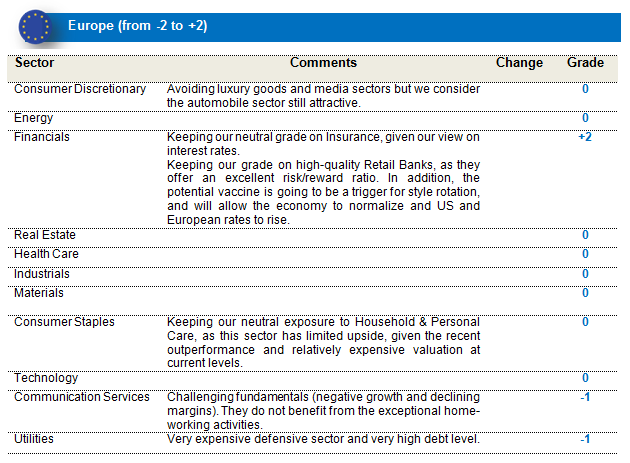 Europe (from -2 to +2)

| Sector | Comments | Change | Grade |
|---|---|---|---|
| Consumer Discretionary | Avoiding luxury goods and media sectors but we consider the automobile sector still attractive. | | 0 |
| Energy | | | 0 |
| Financials | Keeping our neutral grade on Insurance, given our view on interest rates. Keeping our grade on high-quality Retail Banks, as they offer an excellent risk/reward ratio. In addition, the potential vaccine is going to be a trigger for style rotation, and will allow the economy to normalize and US and European rates to rise. | | +2 |
| Real Estate | | | 0 |
| Health Care | | | 0 |
| Industrials | | | 0 |
| Materials | | | 0 |
| Consumer Staples | Keeping our neutral exposure to Household & Personal Care, as this sector has limited upside, given the recent outperformance and relatively expensive valuation at current levels. | | 0 |
| Technology | | | 0 |
| Communication Services | Challenging fundamentals (negative growth and declining margins). They do not benefit from the exceptional home-working activities. | | -1 |
| Utilities | Very expensive defensive sector and very high debt level. | | -1 |